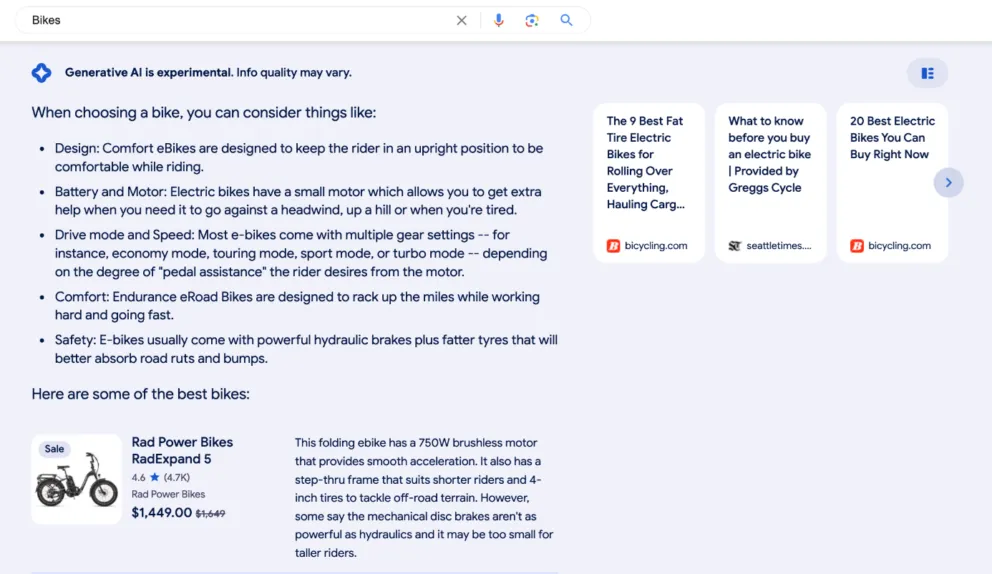 Bikes

Generative AI is experimental. Info quality may vary.

When choosing a bike, you can consider things like:

- Design: Comfort eBikes are designed to keep the rider in an upright position to be comfortable while riding.
- Battery and Motor: Electric bikes have a small motor which allows you to get extra help when you need it to go against a headwind, up a hill or when you're tired.
- Drive mode and Speed: Most e-bikes come with multiple gear settings -- for instance, economy mode, touring mode, sport mode, or turbo mode -- depending on the degree of "pedal assistance" the rider desires from the motor.
- Comfort: Endurance eRoad Bikes are designed to rack up the miles while working hard and going fast.
- Safety: E-bikes usually come with powerful hydraulic brakes plus fatter tyres that will better absorb road ruts and bumps.

Here are some of the best bikes:

Sale

Rad Power Bikes RadExpand 5
4.6 ★ (4.7K)
Rad Power Bikes
$1,449.00 $1,649

This folding ebike has a 750W brushless motor that provides smooth acceleration. It also has a step-thru frame that suits shorter riders and 4-inch tires to tackle off-road terrain. However, some say the mechanical disc brakes aren't as powerful as hydraulics and it may be too small for taller riders.

The 9 Best Fat Tire Electric Bikes for Rolling Over Everything, Hauling Carg...
bicycling.com

What to know before you buy an electric bike | Provided by Greggs Cycle
seattletimes....

20 Best Electric Bikes You Can Buy Right Now
bicycling.com